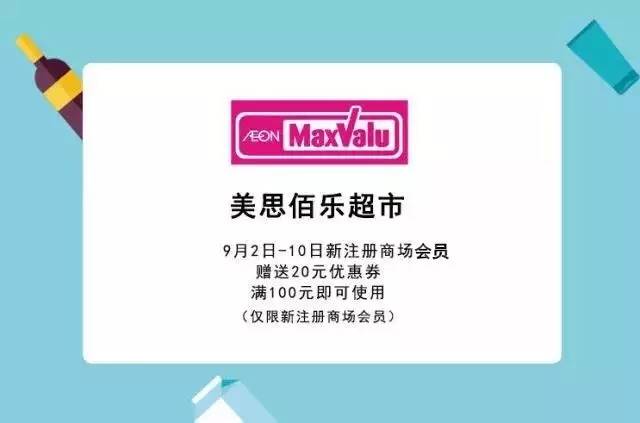 ÆON MaxValu

美思佰乐超市

9月2日-10日新注册商场会员
赠送20元优惠券
满100元即可使用
（仅限新注册商场会员）